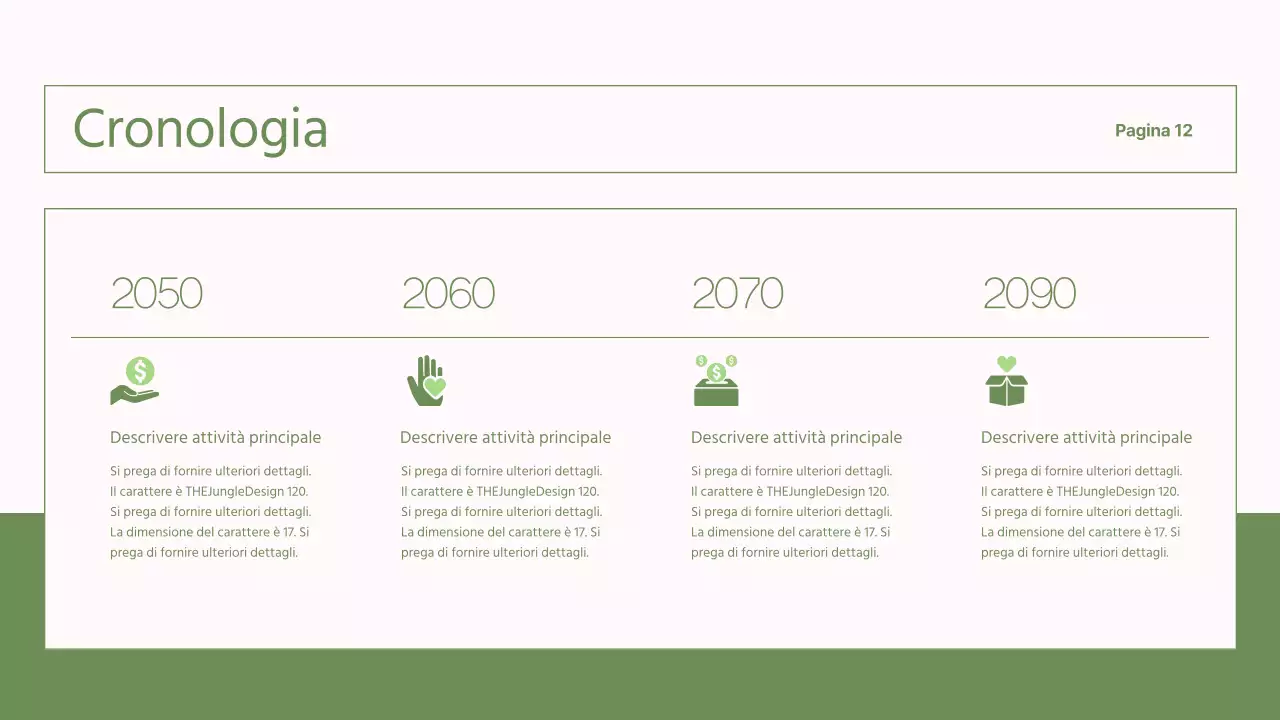 Cronologia

Pagina 12

2050

Descrivere attività principale

Si prega di fornire ulteriori dettagli. Il carattere è THEJungleDesign 120. Si prega di fornire ulteriori dettagli. La dimensione del carattere è 17. Si prega di fornire ulteriori dettagli.

2060

Descrivere attività principale

Si prega di fornire ulteriori dettagli. Il carattere è THEJungleDesign 120. Si prega di fornire ulteriori dettagli. La dimensione del carattere è 17. Si prega di fornire ulteriori dettagli.

2070

Descrivere attività principale

Si prega di fornire ulteriori dettagli. Il carattere è THEJungleDesign 120. Si prega di fornire ulteriori dettagli. La dimensione del carattere è 17. Si prega di fornire ulteriori dettagli.

2090

Descrivere attività principale

Si prega di fornire ulteriori dettagli. Il carattere è THEJungleDesign 120. Si prega di fornire ulteriori dettagli. La dimensione del carattere è 17. Si prega di fornire ulteriori dettagli.